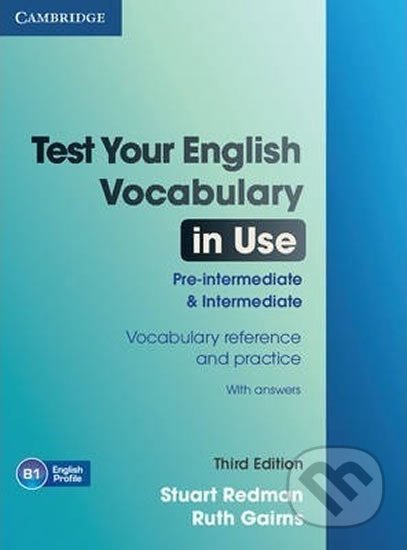 CAMBRIDGE

Test Your English Vocabulary in Use

Pre-intermediate & Intermediate

Vocabulary reference and practice

With answers

B1 English Profile

Third Edition

Stuart Redman
Ruth Gairns